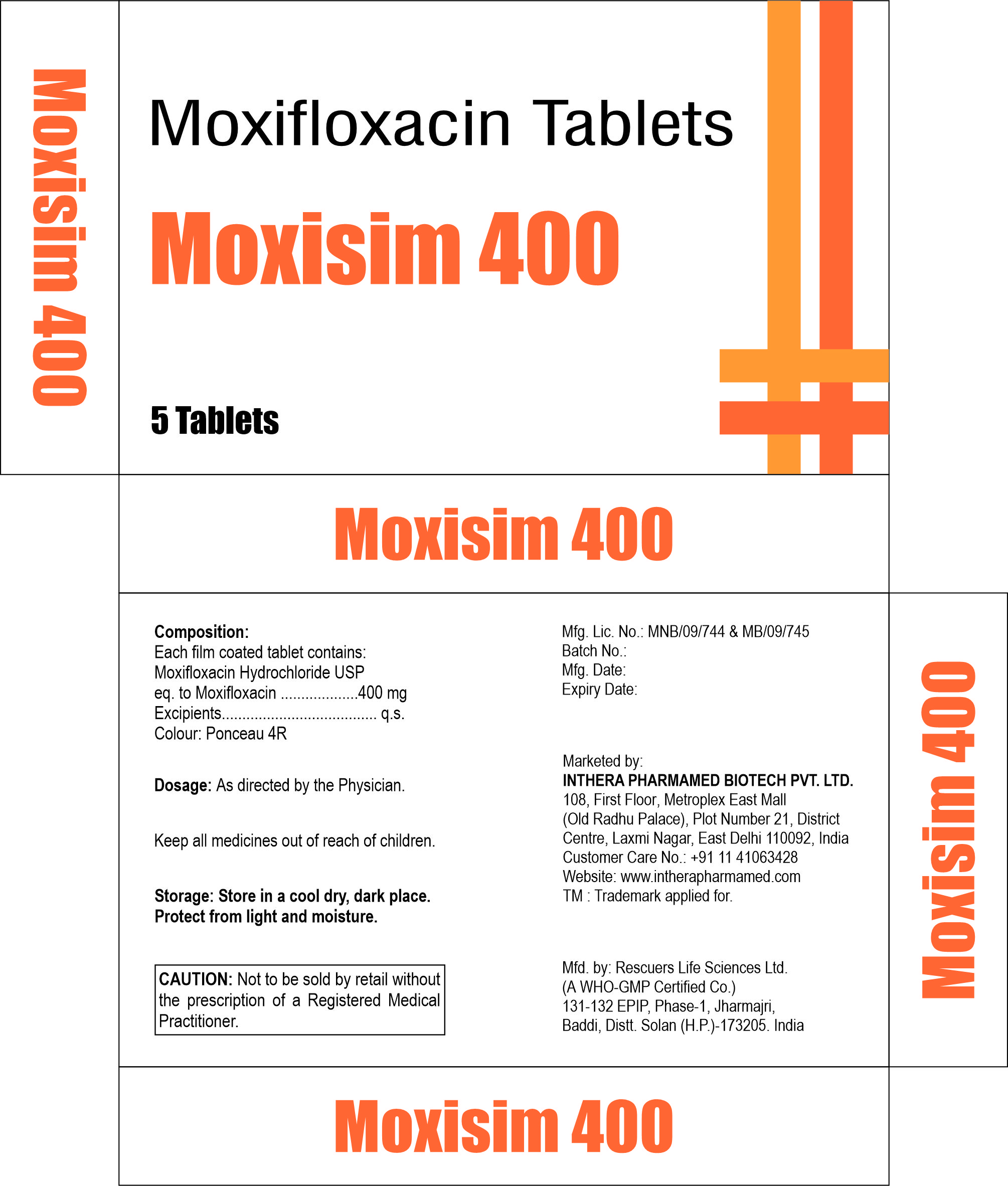 Moxisim 400

Moxifloxacin Tablets

Moxisim 400

5 Tablets

Moxisim 400

Composition:
Each film coated tablet contains:
Moxifloxacin Hydrochloride USP
eq. to Moxifloxacin ..................400 mg
Excipients.................................... q.s.
Colour: Ponceau 4R

Dosage: As directed by the Physician.

Keep all medicines out of reach of children.

Storage: Store in a cool dry, dark place. Protect from light and moisture.

CAUTION: Not to be sold by retail without the prescription of a Registered Medical Practitioner.

Mfg. Lic. No.: MNB/09/744 & MB/09/745
Batch No.:
Mfg. Date:
Expiry Date:

Marketed by:
INTHERA PHARMAMED BIOTECH PVT. LTD.
108, First Floor, Metroplex East Mall
(Old Radhu Palace), Plot Number 21, District Centre, Laxmi Nagar, East Delhi 110092, India
Customer Care No.: +91 11 41063428
Website: www.intherapharmamed.com
TM : Trademark applied for.

Mfd. by: Rescuers Life Sciences Ltd.
(A WHO-GMP Certified Co.)
131-132 EPIP, Phase-1, Jharmajri,
Baddi, Distt. Solan (H.P.)-173205. India

Moxisim 400

Moxisim 400